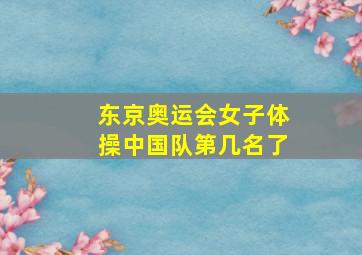 东京奥运会女子体操中国队第几名了